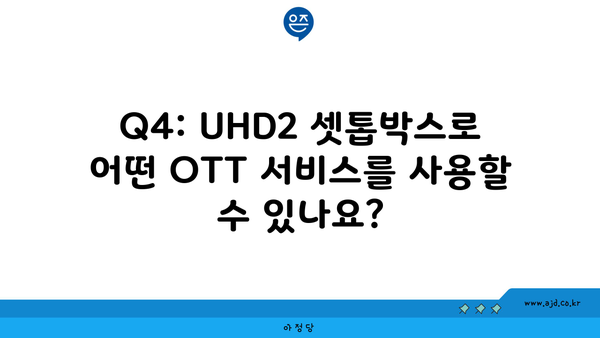 은즈

Q4: UHD2 셋톱박스로 어떤 OTT 서비스를 사용할 수 있나요?

www.ajd.co.kr

아정당